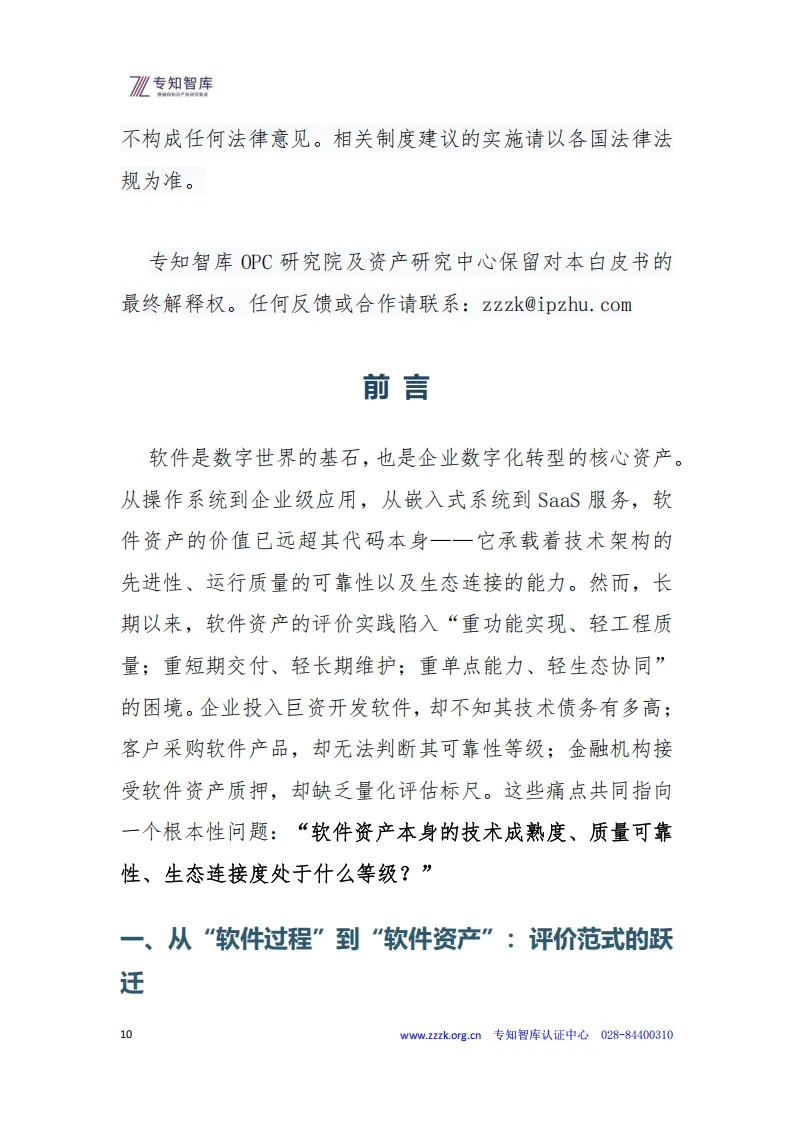 专知智库

不构成任何法律意见。相关制度建议的实施请以各国法律法规为准。

专知智库OPC研究院及资产研究中心保留对本白皮书的最终解释权。任何反馈或合作请联系：zzzk@ipzhu.com

前言

软件是数字世界的基石，也是企业数字化转型的核心资产。从操作系统到企业级应用，从嵌入式系统到SaaS服务，软件资产的价值已远超其代码本身——它承载着技术架构的先进性、运行质量的可靠性以及生态连接的能力。然而，长期以来，软件资产的评价实践陷入“重功能实现、轻工程质量；重短期交付、轻长期维护；重单点能力、轻生态协同”的困境。企业投入巨资开发软件，却不知其技术债务有多高；客户采购软件产品，却无法判断其可靠性等级；金融机构接受软件资产质押，却缺乏量化评估标尺。这些痛点共同指向一个根本性问题：“软件资产本身的技术成熟度、质量可靠性、生态连接度处于什么等级？”

一、从“软件过程”到“软件资产”：评价范式的跃迁

10 www.zzzk.org.cn 专知智库认证中心 028-84400310